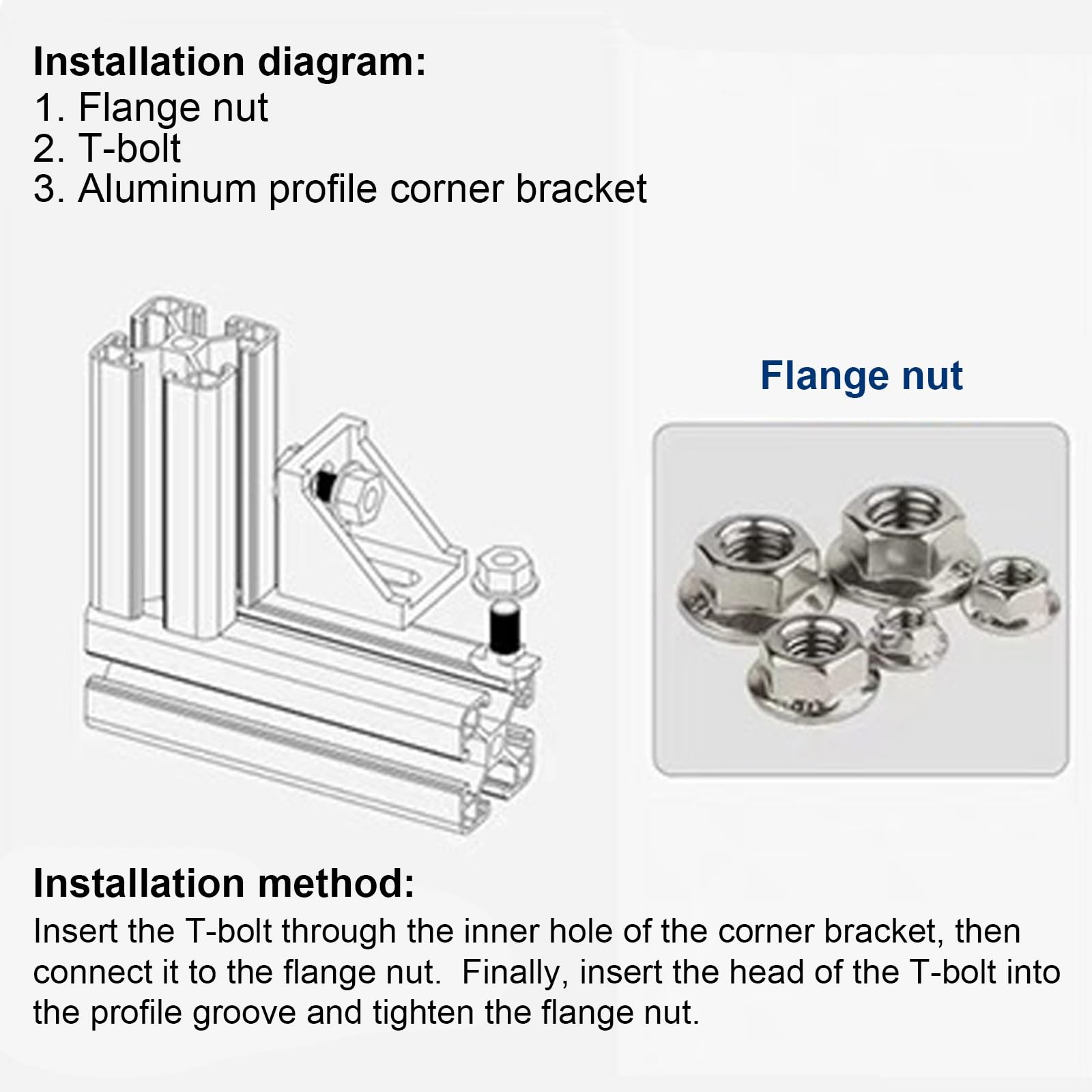 Installation diagram:
1. Flange nut
2. T-bolt
3. Aluminum profile corner bracket

Flange nut

Installation method:
Insert the T-bolt through the inner hole of the corner bracket, then connect it to the flange nut. Finally, insert the head of the T-bolt into the profile groove and tighten the flange nut.